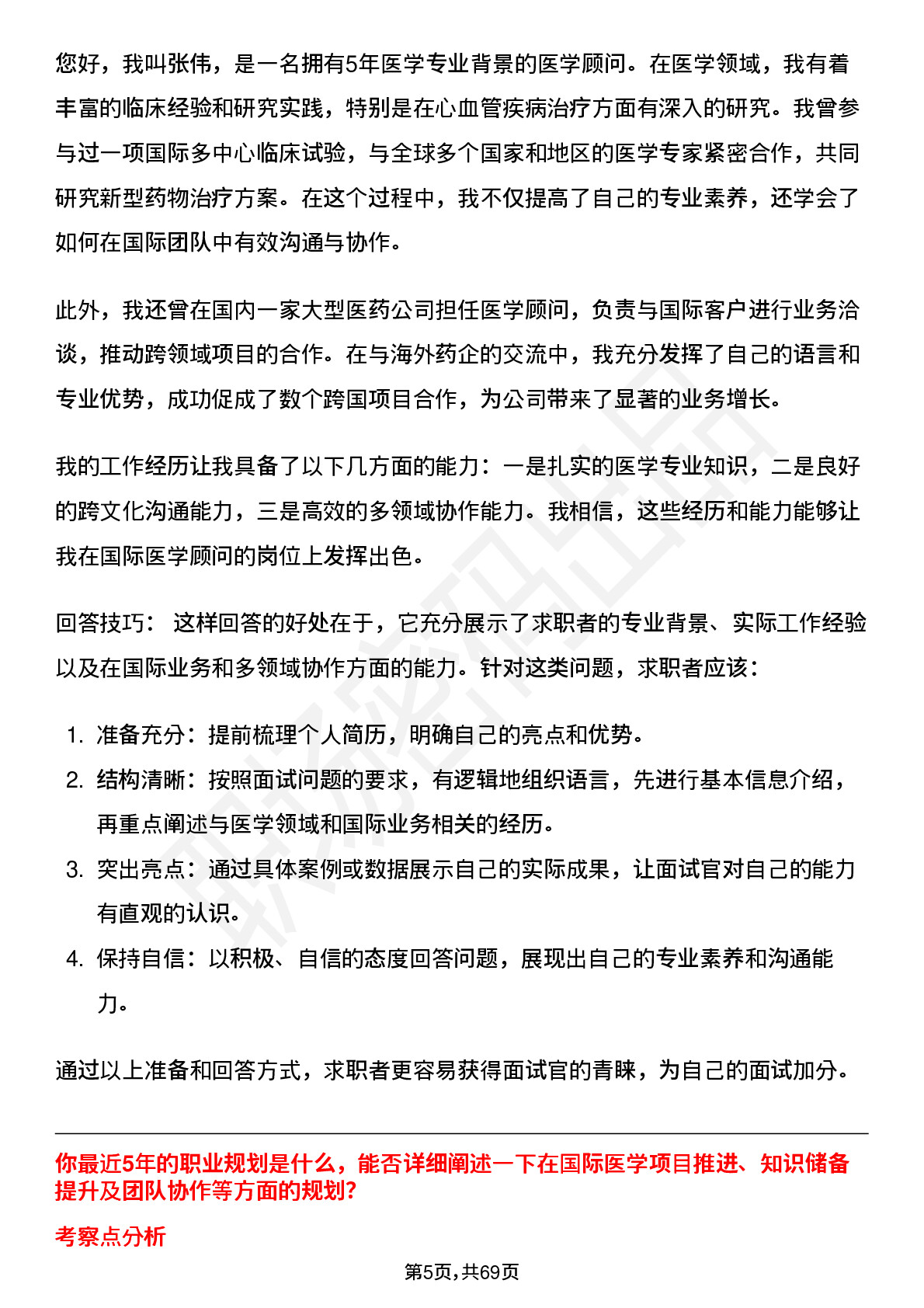 您好，我叫张伟，是一名拥有5年医学专业背景的医学顾问。在医学领域，我有着丰富的临床经验和研究实践，特别是在心血管疾病治疗方面有深入的研究。我曾参与过一项国际多中心临床试验，与全球多个国家和地区的医学专家紧密合作，共同研究新型药物治疗方案。在这个过程中，我不仅提高了自己的专业素养，还学会了如何在国际团队中有效沟通与协作。

此外，我还曾在国内一家大型医药公司担任医学顾问，负责与国际客户进行业务洽谈，推动跨领域项目的合作。在与海外药企的交流中，我充分发挥了自己的语言和专业优势，成功促成了数个跨国项目合作，为公司带来了显著的业务增长。

我的工作经历让我具备了以下几方面的能力：一是扎实的医学专业知识，二是良好的跨文化沟通能力，三是高效的多领域协作能力。我相信，这些经历和能力能够让我在国际医学顾问的岗位上发挥出色。

回答技巧： 这样回答的好处在于，它充分展示了求职者的专业背景、实际工作经验以及在国际业务和多领域协作方面的能力。针对这类问题，求职者应该：

1. 准备充分：提前梳理个人简历，明确自己的亮点和优势。
2. 结构清晰：按照面试问题的要求，有逻辑地组织语言，先进行基本信息介绍，再重点阐述与医学领域和国际业务相关的经历。
3. 突出亮点：通过具体案例或数据展示自己的实际成果，让面试官对自己的能力有直观的认识。
4. 保持自信：以积极、自信的态度回答问题，展现出自己的专业素养和沟通能力。

通过以上准备和回答方式，求职者更容易获得面试官的青睐，为自己的面试加分。

你最近5年的职业规划是什么，能否详细阐述一下在国际医学项目推进、知识储备提升及团队协作等方面的规划?

考察点分析

第5页，共69页